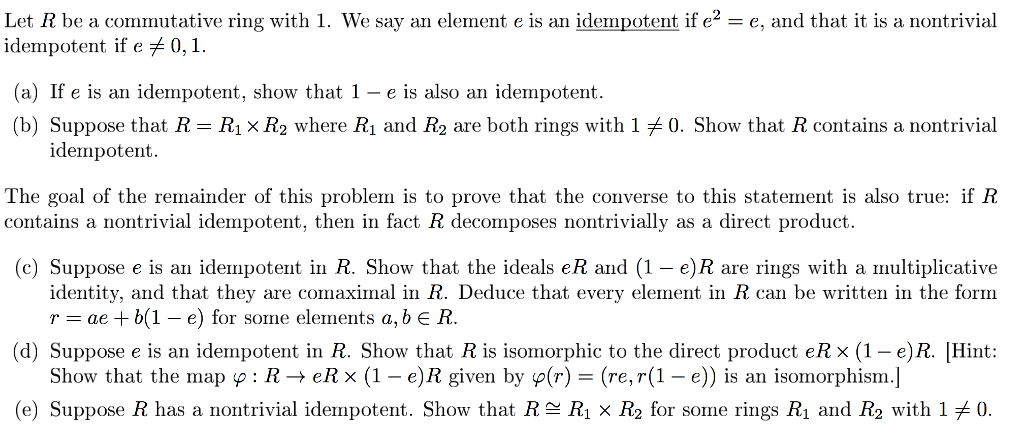 Let $R$ be a commutative ring with 1. We say an element $e$ is an idempotent if $e^2 = e$, and that it is a nontrivial idempotent if $e \neq 0, 1$.

(a) If $e$ is an idempotent, show that $1 - e$ is also an idempotent.

(b) Suppose that $R = R_1 \times R_2$ where $R_1$ and $R_2$ are both rings with $1 \neq 0$. Show that $R$ contains a nontrivial idempotent.

The goal of the remainder of this problem is to prove that the converse to this statement is also true: if $R$ contains a nontrivial idempotent, then in fact $R$ decomposes nontrivially as a direct product.

(c) Suppose $e$ is an idempotent in $R$. Show that the ideals $eR$ and $(1-e)R$ are rings with a multiplicative identity, and that they are comaximal in $R$. Deduce that every element in $R$ can be written in the form $r = ae + b(1-e)$ for some elements $a, b \in R$.

(d) Suppose $e$ is an idempotent in $R$. Show that $R$ is isomorphic to the direct product $eR \times (1-e)R$. [Hint: Show that the map $\varphi : R \to eR \times (1-e)R$ given by $\varphi(r) = (re, r(1-e))$ is an isomorphism.]

(e) Suppose $R$ has a nontrivial idempotent. Show that $R \cong R_1 \times R_2$ for some rings $R_1$ and $R_2$ with $1 \neq 0$.